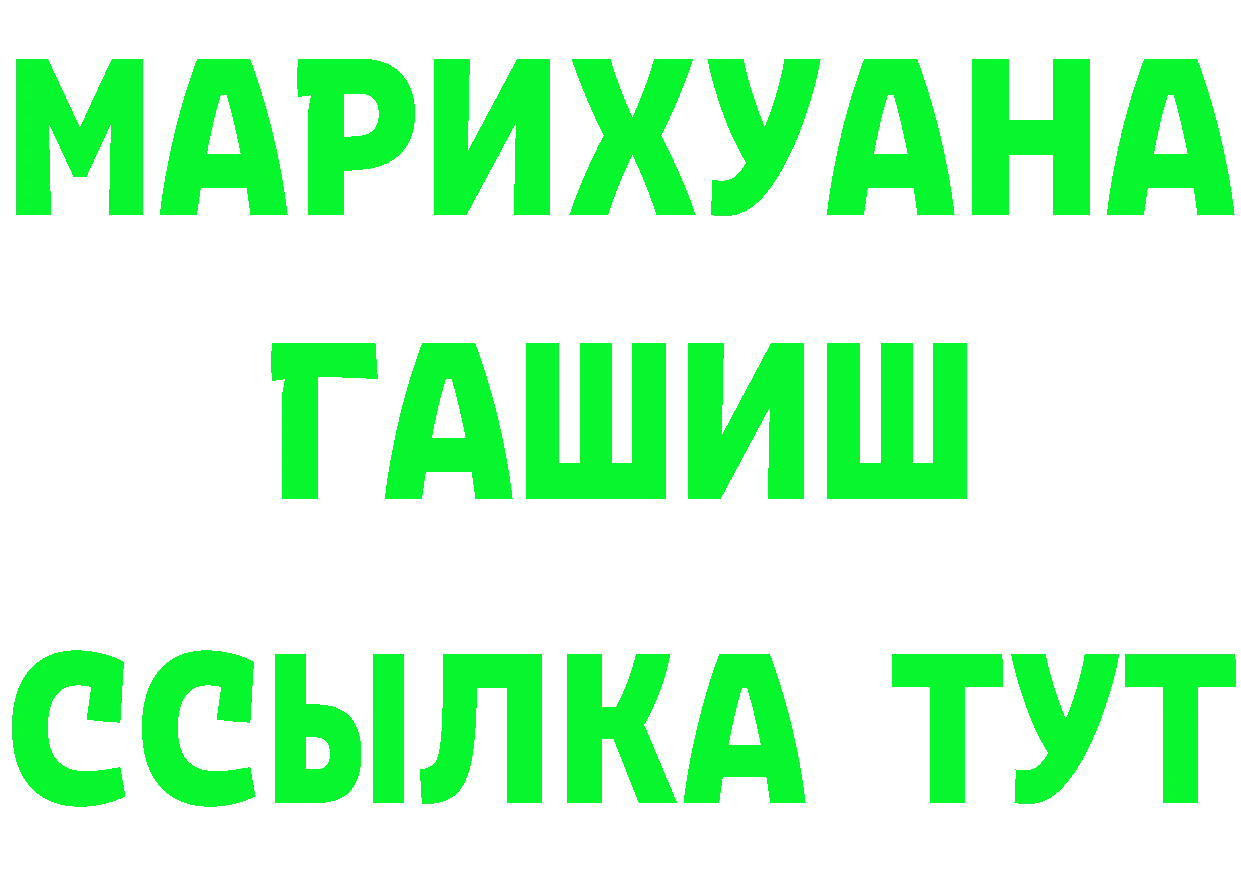 МАРИХУАНА
ГАШИШ
ССЫЛКА ТУТ